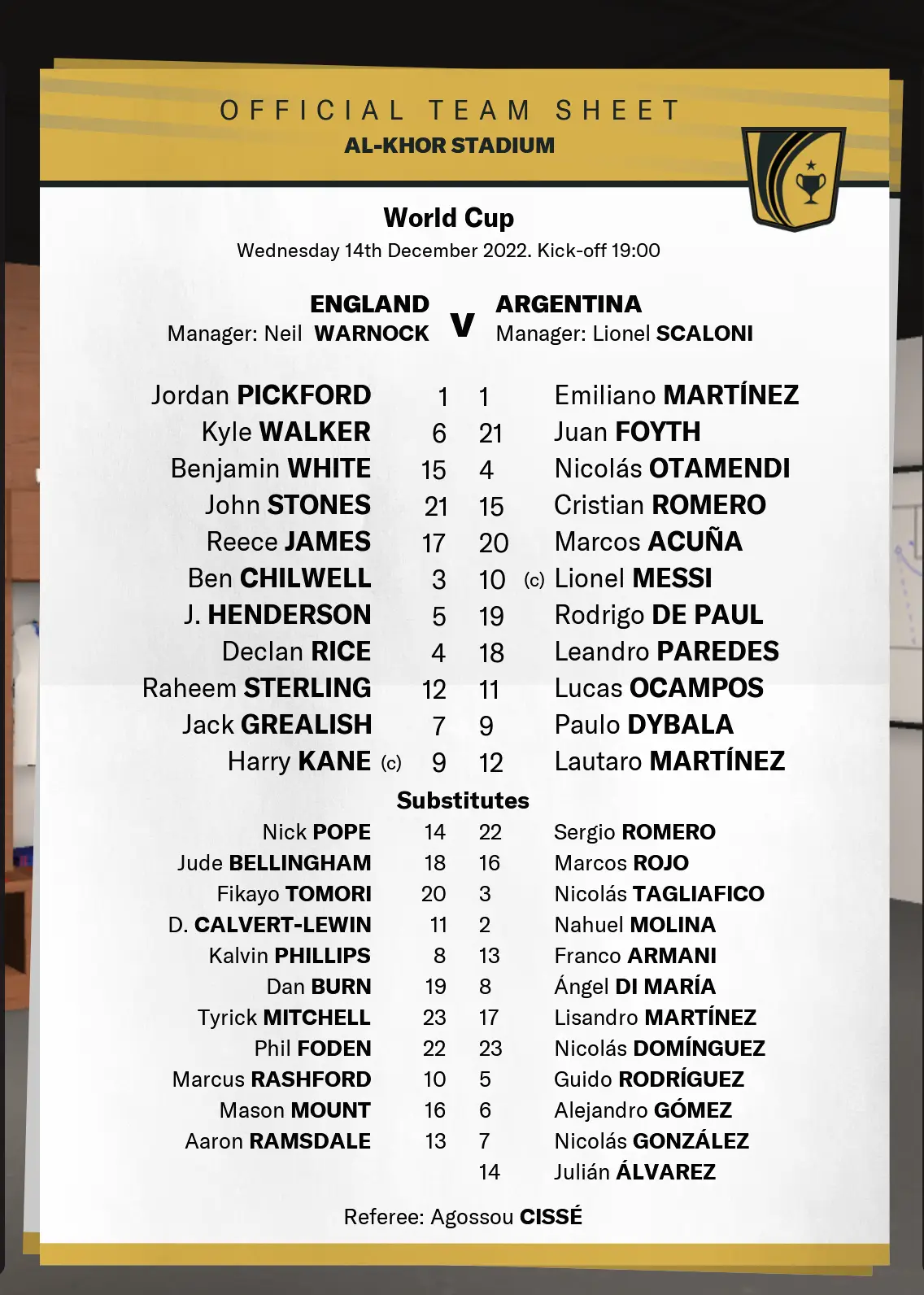 OFFICIAL TEAM SHEET
AL-KHOR STADIUM

World Cup
Wednesday 14th December 2022. Kick-off 19:00

ENGLAND
Manager: Neil WARNOCK

V

ARGENTINA
Manager: Lionel SCALONI

| | | | |
|---|---|---|---|
| Jordan PICKFORD | 1 | 1 | Emiliano MARTÍNEZ |
| Kyle WALKER | 6 | 21 | Juan FOYTH |
| Benjamin WHITE | 15 | 4 | Nicolás OTAMENDI |
| John STONES | 21 | 15 | Cristian ROMERO |
| Reece JAMES | 17 | 20 | Marcos ACUÑA |
| Ben CHILWELL | 3 | 10 | (c) Lionel MESSI |
| J. HENDERSON | 5 | 19 | Rodrigo DE PAUL |
| Declan RICE | 4 | 18 | Leandro PAREDES |
| Raheem STERLING | 12 | 11 | Lucas OCAMPOS |
| Jack GREALISH | 7 | 9 | Paulo DYBALA |
| Harry KANE (c) | 9 | 12 | Lautaro MARTÍNEZ |

Substitutes

| | | | |
|---|---|---|---|
| Nick POPE | 14 | 22 | Sergio ROMERO |
| Jude BELLINGHAM | 18 | 16 | Marcos ROJO |
| Fikayo TOMORI | 20 | 3 | Nicolás TAGLIAFICO |
| D. CALVERT-LEWIN | 11 | 2 | Nahuel MOLINA |
| Kalvin PHILLIPS | 8 | 13 | Franco ARMANI |
| Dan BURN | 19 | 8 | Ángel DI MARÍA |
| Tyrick MITCHELL | 23 | 17 | Lisandro MARTÍNEZ |
| Phil FODEN | 22 | 23 | Nicolás DOMÍNGUEZ |
| Marcus RASHFORD | 10 | 5 | Guido RODRÍGUEZ |
| Mason MOUNT | 16 | 6 | Alejandro GÓMEZ |
| Aaron RAMSDALE | 13 | 7 | Nicolás GONZÁLEZ |
| | | 14 | Julián ÁLVAREZ |

Referee: Agossou CISSÉ